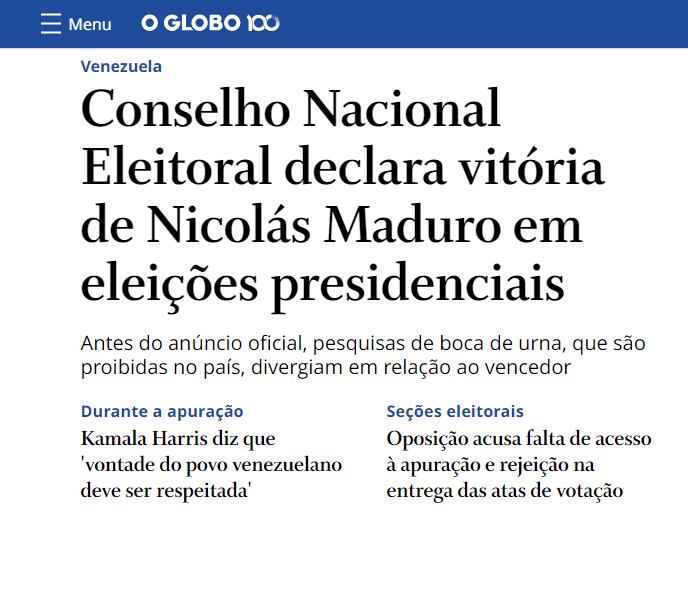 Menu O GLOBO 100

Venezuela

Conselho Nacional Eleitoral declara vitória de Nicolás Maduro em eleições presidenciais

Antes do anúncio oficial, pesquisas de boca de urna, que são proibidas no país, divergiam em relação ao vencedor

Durante a apuração

Kamala Harris diz que 'vontade do povo venezuelano deve ser respeitada'

Seções eleitorais

Oposição acusa falta de acesso à apuração e rejeição na entrega das atas de votação